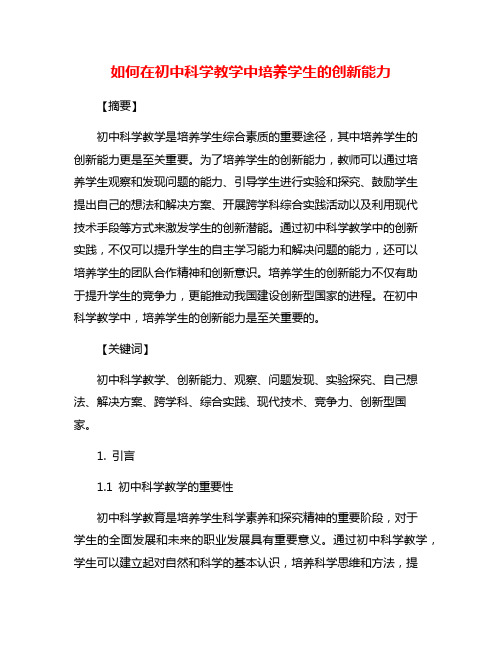 如何在初中科学教学中培养学生的创新能力

【摘要】

初中科学教学是培养学生综合素质的重要途径，其中培养学生的创新能力更是至关重要。为了培养学生的创新能力，教师可以通过培养学生观察和发现问题的能力、引导学生进行实验和探究、鼓励学生提出自己的想法和解决方案、开展跨学科综合实践活动以及利用现代技术手段等方式来激发学生的创新潜能。通过初中科学教学中的创新实践，不仅可以提升学生的自主学习能力和解决问题的能力，还可以培养学生的团队合作精神和创新意识。培养学生的创新能力不仅有助于提升学生的竞争力，更能推动我国建设创新型国家的进程。在初中科学教学中，培养学生的创新能力是至关重要的。

【关键词】

初中科学教学、创新能力、观察、问题发现、实验探究、自己想法、解决方案、跨学科、综合实践、现代技术、竞争力、创新型国家。

1. 引言

1.1 初中科学教学的重要性

初中科学教育是培养学生科学素养和探究精神的重要阶段，对于学生的全面发展和未来的职业发展具有重要意义。通过初中科学教学，学生可以建立起对自然和科学的基本认识，培养科学思维和方法，提